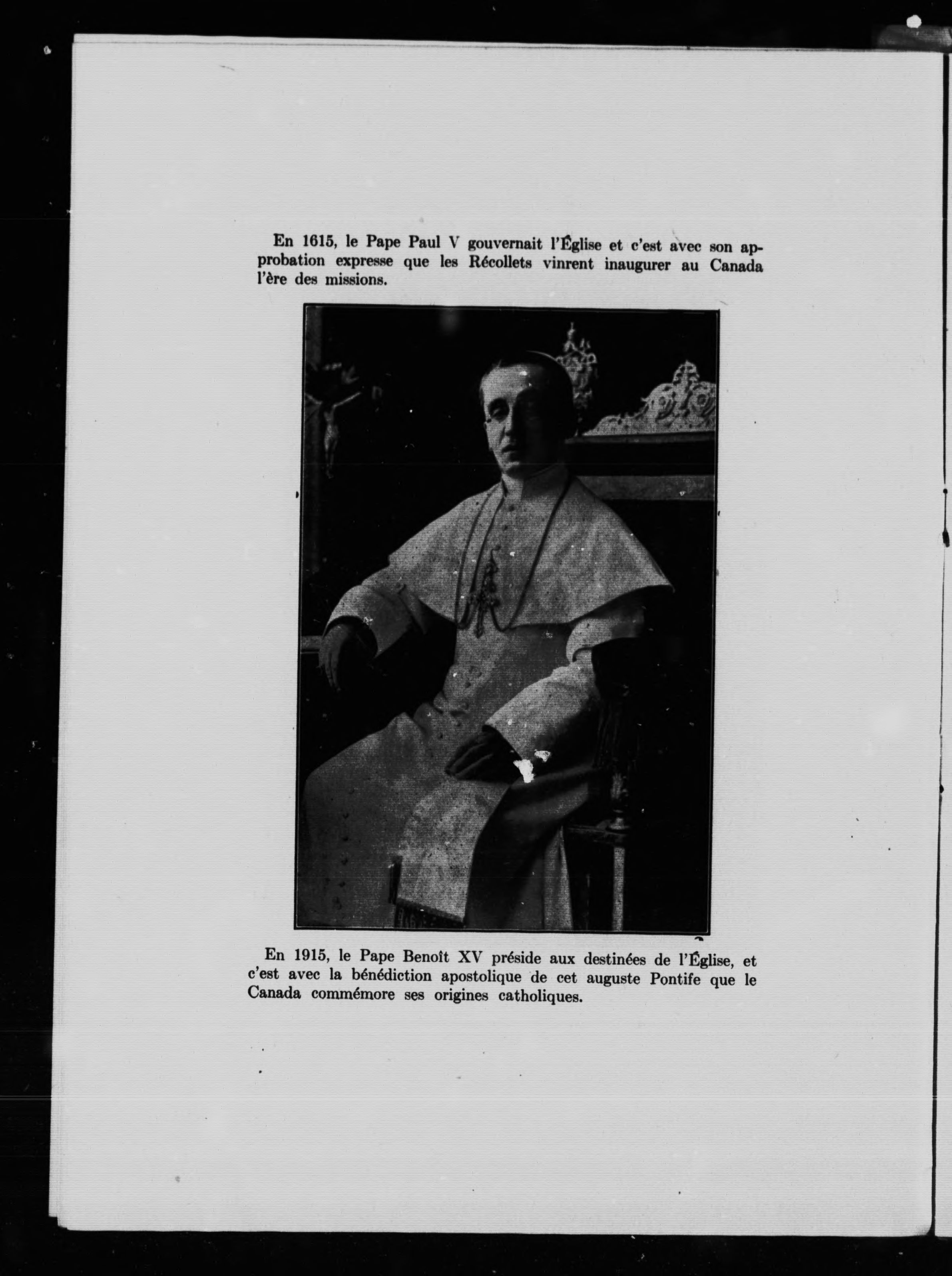 En 1615, le Pape Paul V gouvernait l'Église et c'est avec son approbation expresse que les Récollets vinrent inaugurer au Canada l'ère des missions.

En 1915, le Pape Benoît XV préside aux destinées de l'Église, et c'est avec la bénédiction apostolique de cet auguste Pontife que le Canada commémore ses origines catholiques.